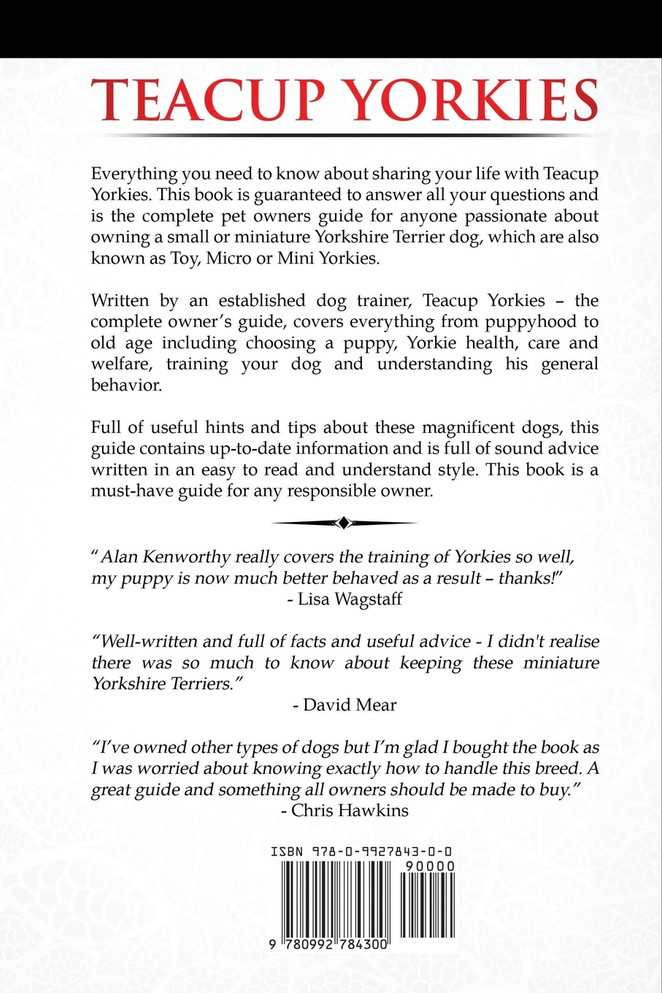 TEACUP YORKIES

Everything you need to know about sharing your life with Teacup Yorkies. This book is guaranteed to answer all your questions and is the complete pet owners guide for anyone passionate about owning a small or miniature Yorkshire Terrier dog, which are also known as Toy, Micro or Mini Yorkies.

Written by an established dog trainer, Teacup Yorkies – the complete owner's guide, covers everything from puppyhood to old age including choosing a puppy, Yorkie health, care and welfare, training your dog and understanding his general behavior.

Full of useful hints and tips about these magnificent dogs, this guide contains up-to-date information and is full of sound advice written in an easy to read and understand style. This book is a must-have guide for any responsible owner.

" Alan Kenworthy really covers the training of Yorkies so well, my puppy is now much better behaved as a result – thanks!"
- Lisa Wagstaff

"Well-written and full of facts and useful advice - I didn't realise there was so much to know about keeping these miniature Yorkshire Terriers."
- David Mear

"I've owned other types of dogs but I'm glad I bought the book as I was worried about knowing exactly how to handle this breed. A great guide and something all owners should be made to buy."
- Chris Hawkins

ISBN 978-0-9927843-0-0
90000
9 780992 784300